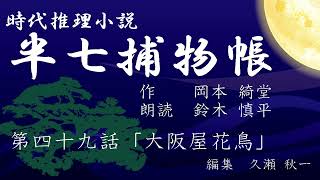 時代推理小説
半七捕物帳

作　岡本 綺堂
朗読　鈴木 慎平

第四十九話「大阪屋花鳥」

編集　久瀬 秋一